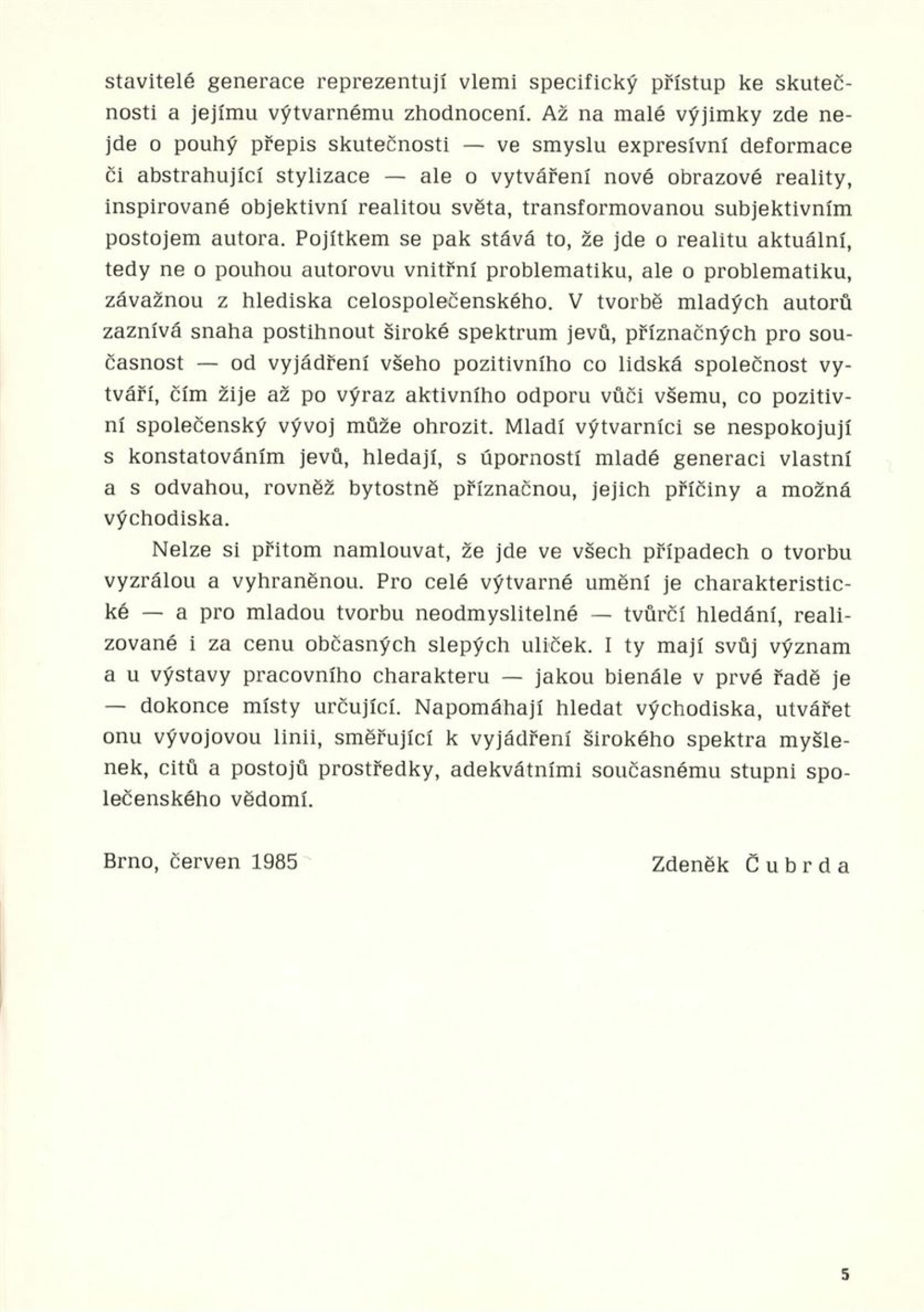 stavitelé generace reprezentují vlemi specifický přístup ke skutečnosti a jejímu výtvarnému zhodnocení. Až na malé výjimky zde nejde o pouhý přepis skutečnosti — ve smyslu expresívní deformace či abstrahující stylizace — ale o vytváření nové obrazové reality, inspirované objektivní realitou světa, transformovanou subjektivním postojem autora. Pojítkem se pak stává to, že jde o realitu aktuální, tedy ne o pouhou autorovu vnitřní problematiku, ale o problematiku, závažnou z hlediska celospolečenského. V tvorbě mladých autorů zaznívá snaha postihnout široké spektrum jevů, příznačných pro současnost — od vyjádření všeho pozitivního co lidská společnost vytváří, čím žije až po výraz aktivního odporu vůči všemu, co pozitivní společenský vývoj může ohrozit. Mladí výtvarníci se nespokojují s konstatováním jevů, hledají, s úporností mladé generaci vlastní a s odvahou, rovněž bytostně příznačnou, jejich příčiny a možná východiska.

Nelze si přitom namlouvat, že jde ve všech případech o tvorbu vyzrálou a vyhraněnou. Pro celé výtvarné umění je charakteristické — a pro mladou tvorbu neodmyslitelné — tvůrčí hledání, realizované i za cenu občasných slepých uliček. I ty mají svůj význam a u výstavy pracovního charakteru — jakou bienále v prvé řadě je — dokonce místy určující. Napomáhají hledat východiska, utvářet onu vývojovou linii, směřující k vyjádření širokého spektra myšlenek, citů a postojů prostředky, adekvátními současnému stupni společenského vědomí.

Brno, červen 1985

Zdeněk Čubrda

5